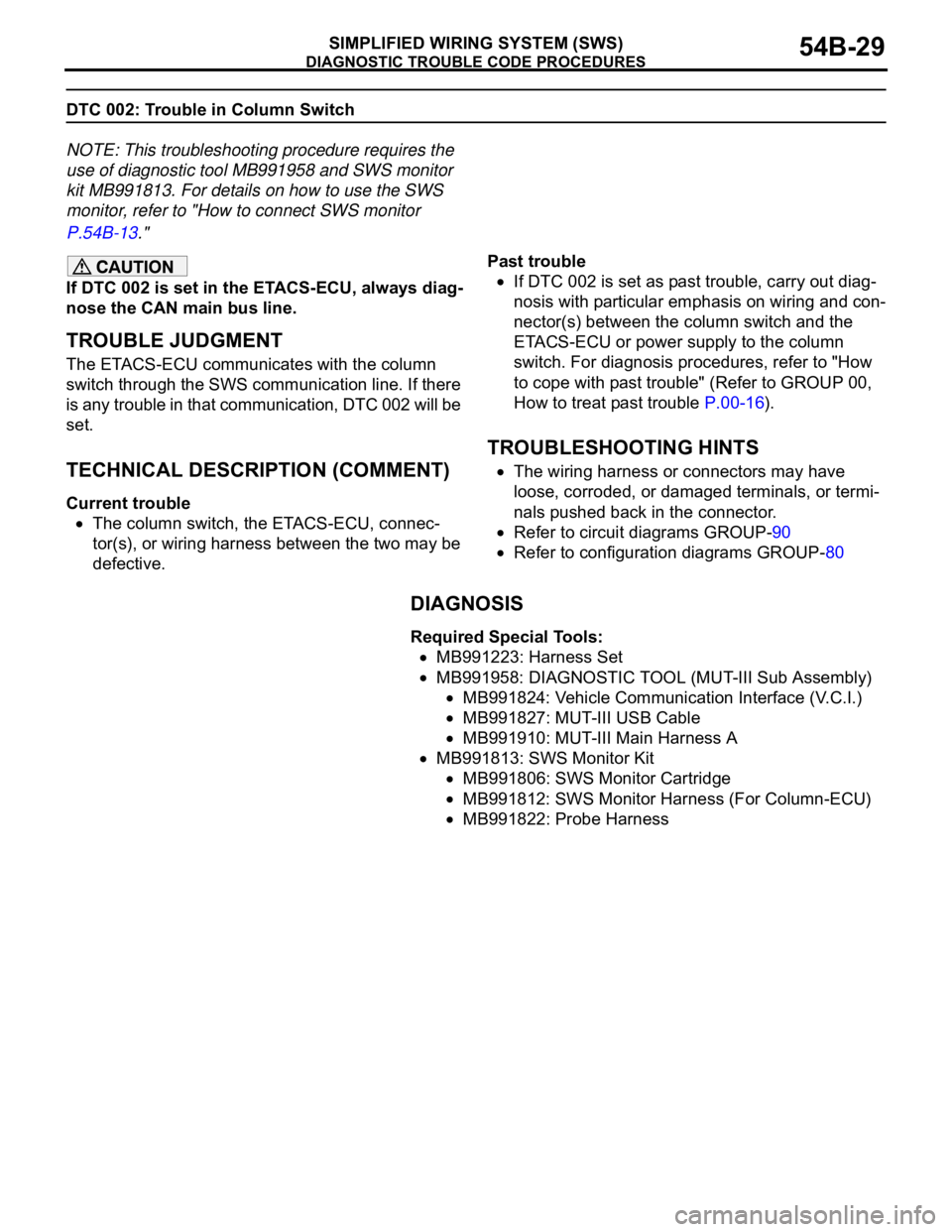 SIMPLIFIED WIRING SYSTEM (SWS)
DIAGNOSTIC TROUBLE CODE PROCEDURES
54B-29

DTC 002: Trouble in Column Switch

NOTE: This troubleshooting procedure requires the use of diagnostic tool MB991958 and SWS monitor kit MB991813. For details on how to use the SWS monitor, refer to "How to connect SWS monitor P.54B-13."

CAUTION
If DTC 002 is set in the ETACS-ECU, always diagnose the CAN main bus line.

TROUBLE JUDGMENT
The ETACS-ECU communicates with the column switch through the SWS communication line. If there is any trouble in that communication, DTC 002 will be set.

TECHNICAL DESCRIPTION (COMMENT)
Current trouble
• The column switch, the ETACS-ECU, connector(s), or wiring harness between the two may be defective.

Past trouble
• If DTC 002 is set as past trouble, carry out diagnosis with particular emphasis on wiring and connector(s) between the column switch and the ETACS-ECU or power supply to the column switch. For diagnosis procedures, refer to "How to cope with past trouble" (Refer to GROUP 00, How to treat past trouble P.00-16).

TROUBLESHOOTING HINTS
• The wiring harness or connectors may have loose, corroded, or damaged terminals, or terminals pushed back in the connector.
• Refer to circuit diagrams GROUP-90
• Refer to configuration diagrams GROUP-80

DIAGNOSIS
Required Special Tools:
• MB991223: Harness Set
• MB991958: DIAGNOSTIC TOOL (MUT-III Sub Assembly)
• MB991824: Vehicle Communication Interface (V.C.I.)
• MB991827: MUT-III USB Cable
• MB991910: MUT-III Main Harness A
• MB991813: SWS Monitor Kit
• MB991806: SWS Monitor Cartridge
• MB991812: SWS Monitor Harness (For Column-ECU)
• MB991822: Probe Harness

carmanualsonline.info